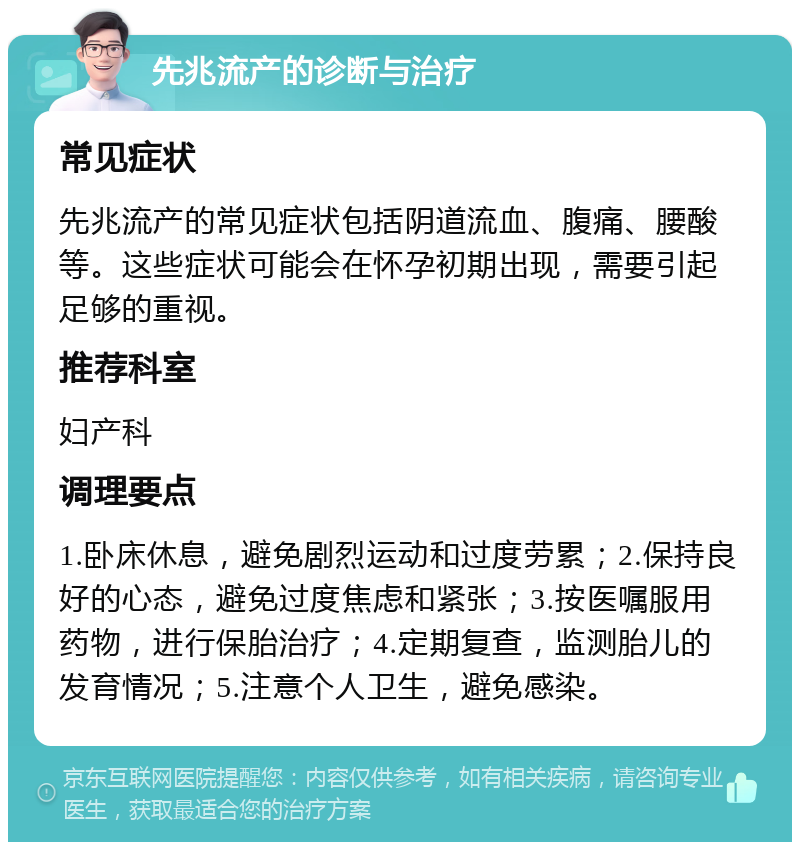 先兆流产的诊断与治疗

常见症状

先兆流产的常见症状包括阴道流血、腹痛、腰酸等。这些症状可能会在怀孕初期出现，需要引起足够的重视。

推荐科室

妇产科

调理要点

1.卧床休息，避免剧烈运动和过度劳累；2.保持良好的心态，避免过度焦虑和紧张；3.按医嘱服用药物，进行保胎治疗；4.定期复查，监测胎儿的发育情况；5.注意个人卫生，避免感染。

京东互联网医院提醒您：内容仅供参考，如有相关疾病，请咨询专业医生，获取最适合您的治疗方案